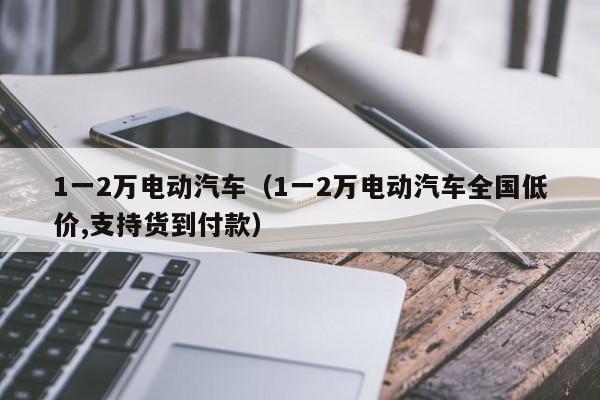 1一2万电动汽车（1一2万电动汽车全国低价,支持货到付款）